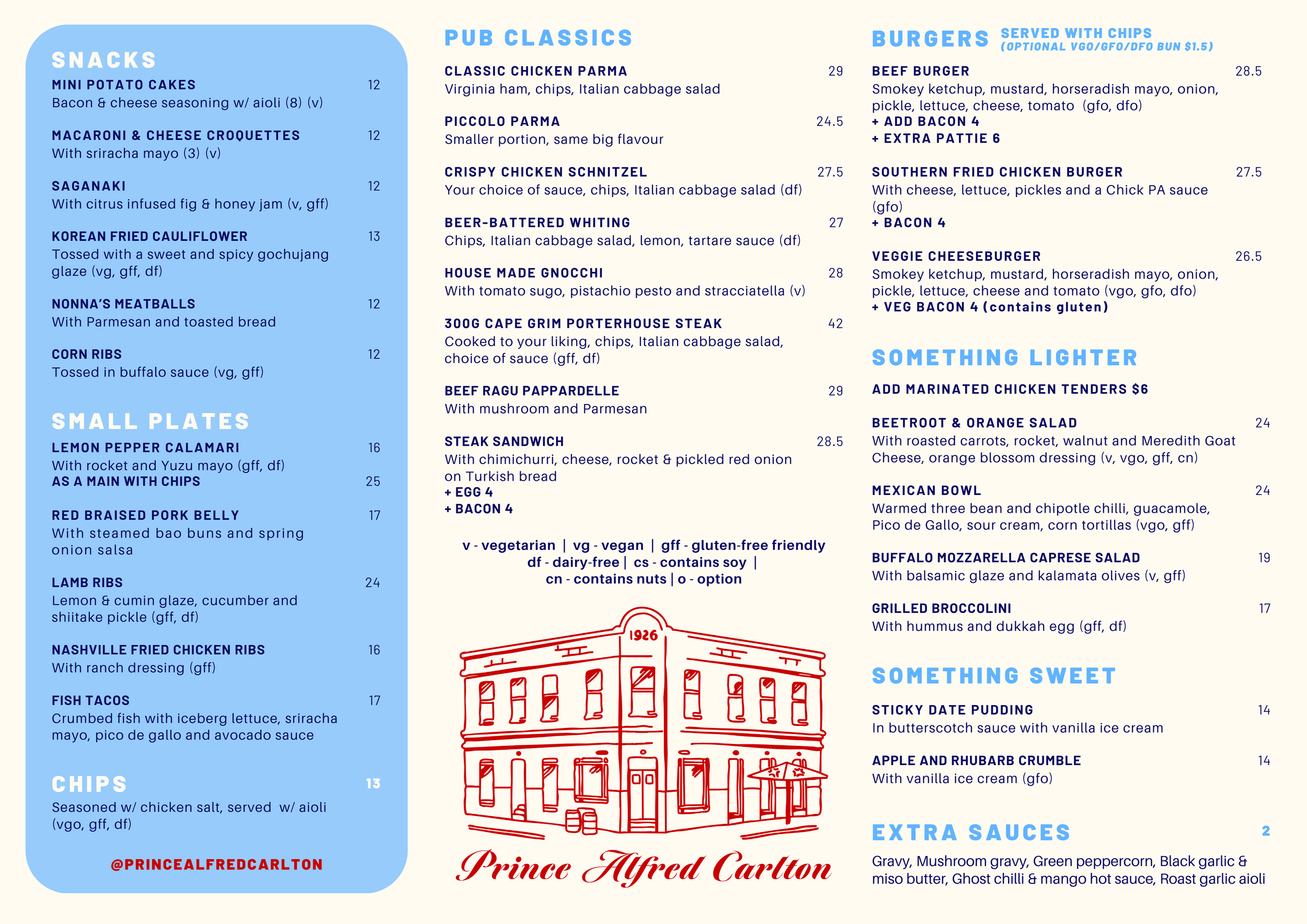 SNACKS

MINI POTATO CAKES 12
Bacon & cheese seasoning w/ aioli (8) (v)

MACARONI & CHEESE CROQUETTES 12
With sriracha mayo (3) (v)

SAGANAKI 12
With citrus infused fig & honey jam (v, gff)

KOREAN FRIED CAULIFLOWER 13
Tossed with a sweet and spicy gochujang glaze (vg, gff, df)

NONNA'S MEATBALLS 12
With Parmesan and toasted bread

CORN RIBS 12
Tossed in buffalo sauce (vg, gff)

SMALL PLATES

LEMON PEPPER CALAMARI 16
With rocket and Yuzu mayo (gff, df)
AS A MAIN WITH CHIPS 25

RED BRAISED PORK BELLY 17
With steamed bao buns and spring onion salsa

LAMB RIBS 24
Lemon & cumin glaze, cucumber and shiitake pickle (gff, df)

NASHVILLE FRIED CHICKEN RIBS 16
With ranch dressing (gff)

FISH TACOS 17
Crumbed fish with iceberg lettuce, sriracha mayo, pico de gallo and avocado sauce

CHIPS 13
Seasoned w/ chicken salt, served w/ aioli (vgo, gff, df)

@PRINCEALFREDCARLTON

PUB CLASSICS

CLASSIC CHICKEN PARMA 29
Virginia ham, chips, Italian cabbage salad

PICCOLO PARMA 24.5
Smaller portion, same big flavour

CRISPY CHICKEN SCHNITZEL 27.5
Your choice of sauce, chips, Italian cabbage salad (df)

BEER-BATTERED WHITING 27
Chips, Italian cabbage salad, lemon, tartare sauce (df)

HOUSE MADE GNOCCHI 28
With tomato sugo, pistachio pesto and stracciatella (v)

300G CAPE GRIM PORTERHOUSE STEAK 42
Cooked to your liking, chips, Italian cabbage salad, choice of sauce (gff, df)

BEEF RAGU PAPPARDELLE 29
With mushroom and Parmesan

STEAK SANDWICH 28.5
With chimichurri, cheese, rocket & pickled red onion on Turkish bread
+ EGG 4
+ BACON 4

v - vegetarian | vg - vegan | gff - gluten-free friendly
df - dairy-free | cs - contains soy |
cn - contains nuts | o - option

1926

Prince Alfred Carlton

BURGERS SERVED WITH CHIPS
(OPTIONAL VGO/GFO/DFO BUN $1.5)

BEEF BURGER 28.5
Smokey ketchup, mustard, horseradish mayo, onion, pickle, lettuce, cheese, tomato (gfo, dfo)
+ ADD BACON 4
+ EXTRA PATTIE 6

SOUTHERN FRIED CHICKEN BURGER 27.5
With cheese, lettuce, pickles and a Chick PA sauce (gfo)
+ BACON 4

VEGGIE CHEESEBURGER 26.5
Smokey ketchup, mustard, horseradish mayo, onion, pickle, lettuce, cheese and tomato (vgo, gfo, dfo)
+ VEG BACON 4 (contains gluten)

SOMETHING LIGHTER

ADD MARINATED CHICKEN TENDERS $6

BEETROOT & ORANGE SALAD 24
With roasted carrots, rocket, walnut and Meredith Goat Cheese, orange blossom dressing (v, vgo, gff, cn)

MEXICAN BOWL 24
Warmed three bean and chipotle chilli, guacamole, Pico de Gallo, sour cream, corn tortillas (vgo, gff)

BUFFALO MOZZARELLA CAPRESE SALAD 19
With balsamic glaze and kalamata olives (v, gff)

GRILLED BROCCOLINI 17
With hummus and dukkah egg (gff, df)

SOMETHING SWEET

STICKY DATE PUDDING 14
In butterscotch sauce with vanilla ice cream

APPLE AND RHUBARB CRUMBLE 14
With vanilla ice cream (gfo)

EXTRA SAUCES 2
Gravy, Mushroom gravy, Green peppercorn, Black garlic & miso butter, Ghost chilli & mango hot sauce, Roast garlic aioli